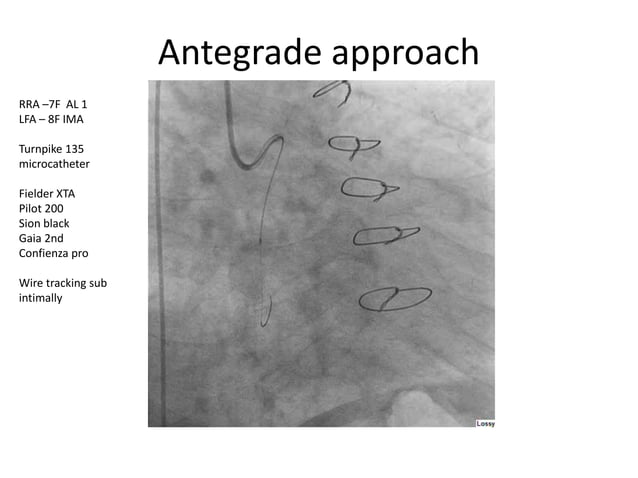 Antegrade approach

RRA –7F AL 1
LFA – 8F IMA

Turnpike 135 microcatheter

Fielder XTA
Pilot 200
Sion black
Gaia 2nd
Confienza pro

Wire tracking sub intimally

Lossy